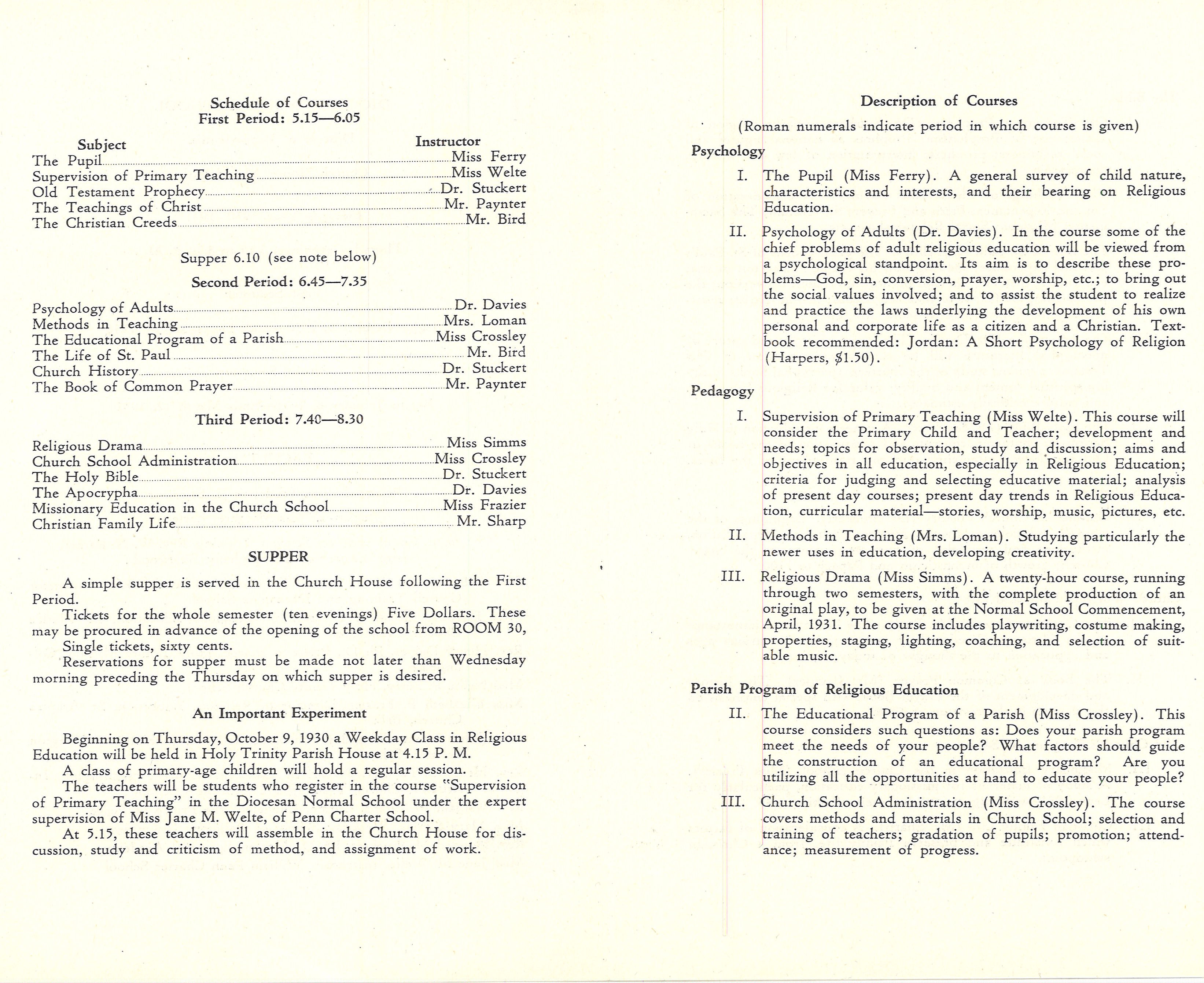 Schedule of Courses
First Period: 5.15—6.05

| Subject | Instructor |
|---|---|
| The Pupil | Miss Ferry |
| Supervision of Primary Teaching | Miss Welte |
| Old Testament Prophecy | Dr. Stuckert |
| The Teachings of Christ | Mr. Paynter |
| The Christian Creeds | Mr. Bird |

Supper 6.10 (see note below)

Second Period: 6.45—7.35

| | |
|---|---|
| Psychology of Adults | Dr. Davies |
| Methods in Teaching | Mrs. Loman |
| The Educational Program of a Parish | Miss Crossley |
| The Life of St. Paul | Mr. Bird |
| Church History | Dr. Stuckert |
| The Book of Common Prayer | Mr. Paynter |

Third Period: 7.40—8.30

| | |
|---|---|
| Religious Drama | Miss Simms |
| Church School Administration | Miss Crossley |
| The Holy Bible | Dr. Stuckert |
| The Apocrypha | Dr. Davies |
| Missionary Education in the Church School | Miss Frazier |
| Christian Family Life | Mr. Sharp |

SUPPER

A simple supper is served in the Church House following the First Period.

Tickets for the whole semester (ten evenings) Five Dollars. These may be procured in advance of the opening of the school from ROOM 30, Single tickets, sixty cents.

Reservations for supper must be made not later than Wednesday morning preceding the Thursday on which supper is desired.

An Important Experiment

Beginning on Thursday, October 9, 1930 a Weekday Class in Religious Education will be held in Holy Trinity Parish House at 4.15 P. M.

A class of primary-age children will hold a regular session.

The teachers will be students who register in the course "Supervision of Primary Teaching" in the Diocesan Normal School under the expert supervision of Miss Jane M. Welte, of Penn Charter School.

At 5.15, these teachers will assemble in the Church House for discussion, study and criticism of method, and assignment of work.

Description of Courses

(Roman numerals indicate period in which course is given)

Psychology

I. The Pupil (Miss Ferry). A general survey of child nature, characteristics and interests, and their bearing on Religious Education.

II. Psychology of Adults (Dr. Davies). In the course some of the chief problems of adult religious education will be viewed from a psychological standpoint. Its aim is to describe these problems—God, sin, conversion, prayer, worship, etc.; to bring out the social values involved; and to assist the student to realize and practice the laws underlying the development of his own personal and corporate life as a citizen and a Christian. Textbook recommended: Jordan: A Short Psychology of Religion (Harpers, $1.50).

Pedagogy

I. Supervision of Primary Teaching (Miss Welte). This course will consider the Primary Child and Teacher; development and needs; topics for observation, study and discussion; aims and objectives in all education, especially in Religious Education; criteria for judging and selecting educative material; analysis of present day courses; present day trends in Religious Education, curricular material—stories, worship, music, pictures, etc.

II. Methods in Teaching (Mrs. Loman). Studying particularly the newer uses in education, developing creativity.

III. Religious Drama (Miss Simms). A twenty-hour course, running through two semesters, with the complete production of an original play, to be given at the Normal School Commencement, April, 1931. The course includes playwriting, costume making, properties, staging, lighting, coaching, and selection of suitable music.

Parish Program of Religious Education

II. The Educational Program of a Parish (Miss Crossley). This course considers such questions as: Does your parish program meet the needs of your people? What factors should guide the construction of an educational program? Are you utilizing all the opportunities at hand to educate your people?

III. Church School Administration (Miss Crossley). The course covers methods and materials in Church School; selection and training of teachers; gradation of pupils; promotion; attendance; measurement of progress.